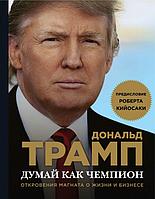 ПРЕДИСЛОВИЕ
РОБЕРТА
КИЙОСАКИ

ДОНАЛЬД
ТРАМП
ДУМАЙ КАК ЧЕМПИОН
ОТКРОВЕНИЯ МАГНАТА О ЖИЗНИ И БИЗНЕСЕ